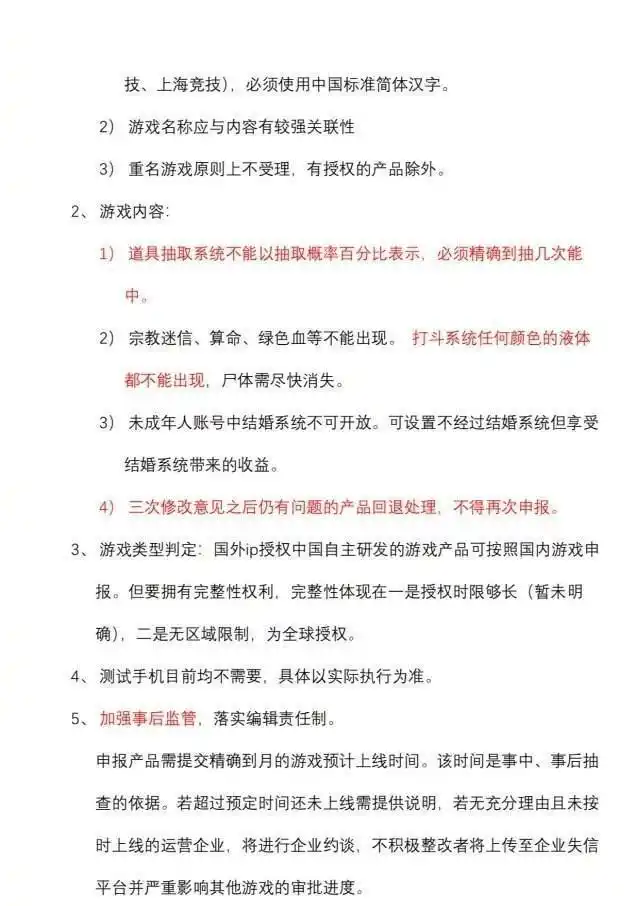 技、上海竞技），必须使用中国标准简体汉字。

2） 游戏名称应与内容有较强关联性

3） 重名游戏原则上不受理，有授权的产品除外。

2、 游戏内容:

1） 道具抽取系统不能以抽取概率百分比表示，必须精确到抽几次能中。

2） 宗教迷信、算命、绿色血等不能出现。 打斗系统任何颜色的液体都不能出现，尸体需尽快消失。

3） 未成年人账号中结婚系统不可开放。可设置不经过结婚系统但享受结婚系统带来的收益。

4） 三次修改意见之后仍有问题的产品回退处理，不得再次申报。

3、 游戏类型判定：国外ip授权中国自主研发的游戏产品可按照国内游戏申报。但要拥有完整性权利，完整性体现在一是授权时限够长（暂未明确），二是无区域限制，为全球授权。

4、 测试手机目前均不需要，具体以实际执行为准。

5、 加强事后监管，落实编辑责任制。

申报产品需提交精确到月的游戏预计上线时间。该时间是事中、事后抽查的依据。若超过预定时间还未上线需提供说明，若无充分理由且未按时上线的运营企业，将进行企业约谈，不积极整改者将上传至企业失信平台并严重影响其他游戏的审批进度。